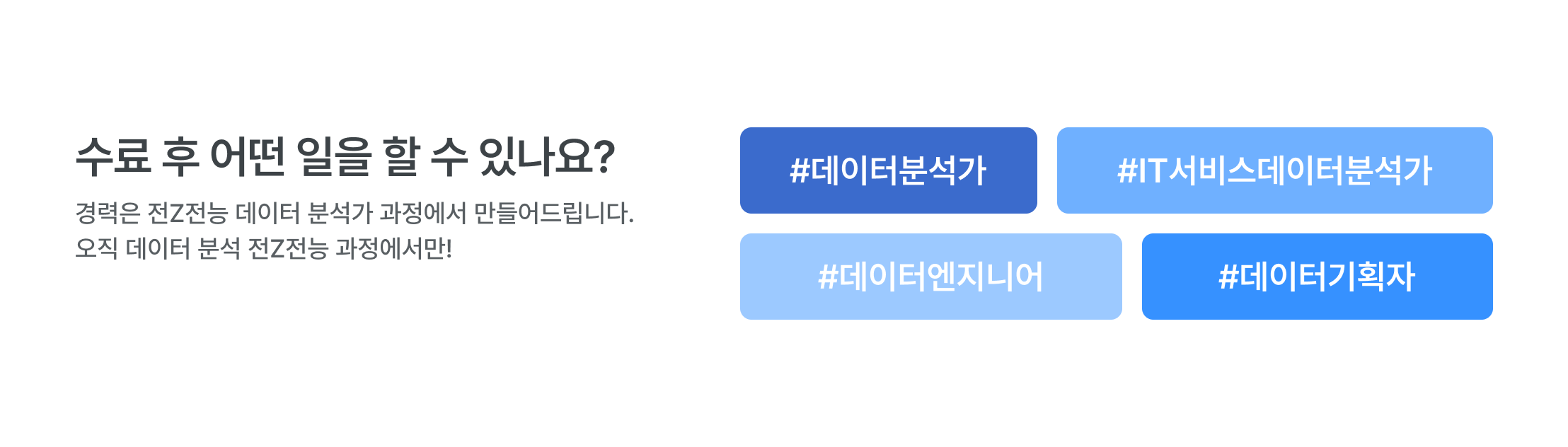 수료 후 어떤 일을 할 수 있나요?

경력은 전Z전능 데이터 분석가 과정에서 만들어드립니다.
오직 데이터 분석 전Z전능 과정에서만!

#데이터분석가

#IT서비스데이터분석가

#데이터엔지니어

#데이터기획자